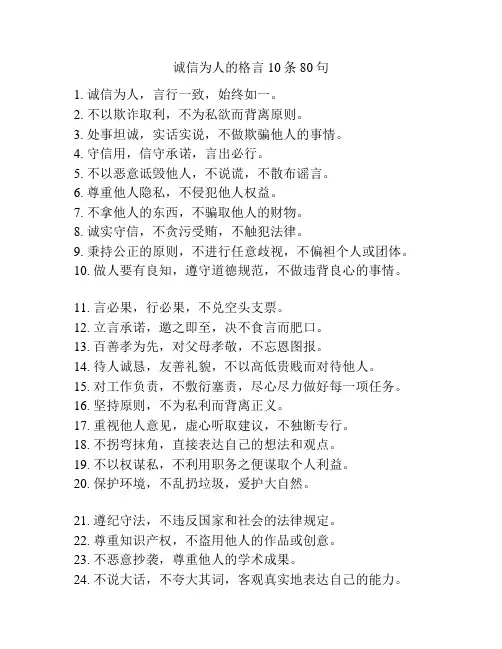 诚信为人的格言 10 条 80 句

1. 诚信为人，言行一致，始终如一。
2. 不以欺诈取利，不为私欲而背离原则。
3. 处事坦诚，实话实说，不做欺骗他人的事情。
4. 守信用，信守承诺，言出必行。
5. 不以恶意诋毁他人，不说谎，不散布谣言。
6. 尊重他人隐私，不侵犯他人权益。
7. 不拿他人的东西，不骗取他人的财物。
8. 诚实守信，不贪污受贿，不触犯法律。
9. 秉持公正的原则，不进行任意歧视，不偏袒个人或团体。
10. 做人要有良知，遵守道德规范，不做违背良心的事情。

11. 言必果，行必果，不兑空头支票。
12. 立言承诺，邀之即至，决不食言而肥口。
13. 百善孝为先，对父母孝敬，不忘恩图报。
14. 待人诚恳，友善礼貌，不以高低贵贱而对待他人。
15. 对工作负责，不敷衍塞责，尽心尽力做好每一项任务。
16. 坚持原则，不为私利而背离正义。
17. 重视他人意见，虚心听取建议，不独断专行。
18. 不拐弯抹角，直接表达自己的想法和观点。
19. 不以权谋私，不利用职务之便谋取个人利益。
20. 保护环境，不乱扔垃圾，爱护大自然。

21. 遵纪守法，不违反国家和社会的法律规定。
22. 尊重知识产权，不盗用他人的作品或创意。
23. 不恶意抄袭，尊重他人的学术成果。
24. 不说大话，不夸大其词，客观真实地表达自己的能力。